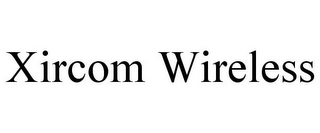 Xircom Wireless